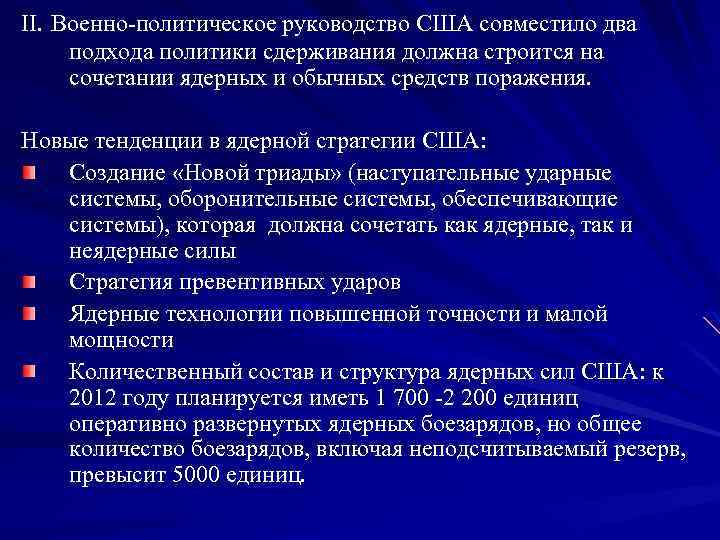 II. Военно-политическое руководство США совместило два подхода политики сдерживания должна строится на сочетании ядерных и обычных средств поражения.

Новые тенденции в ядерной стратегии США:

Создание «Новой триады» (наступательные ударные системы, оборонительные системы, обеспечивающие системы), которая должна сочетать как ядерные, так и неядерные силы

Стратегия превентивных ударов

Ядерные технологии повышенной точности и малой мощности

Количественный состав и структура ядерных сил США: к 2012 году планируется иметь 1 700 -2 200 единиц оперативно развернутых ядерных боезарядов, но общее количество боезарядов, включая неподсчитываемый резерв, превысит 5000 единиц.